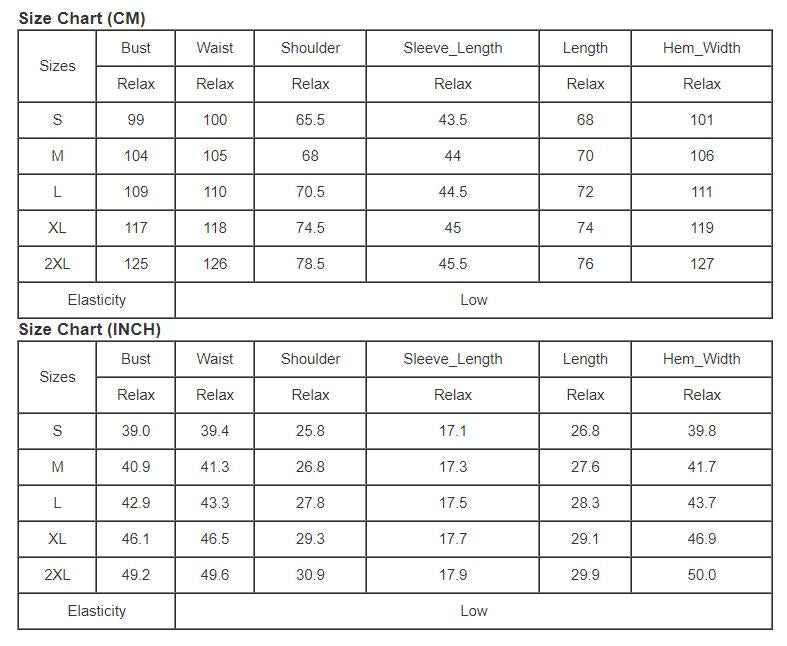 Size Chart (CM)

| Sizes | Bust | Waist | Shoulder | Sleeve_Length | Length | Hem_Width |
|---|---|---|---|---|---|---|
| | Relax | Relax | Relax | Relax | Relax | Relax |
| S | 99 | 100 | 65.5 | 43.5 | 68 | 101 |
| M | 104 | 105 | 68 | 44 | 70 | 106 |
| L | 109 | 110 | 70.5 | 44.5 | 72 | 111 |
| XL | 117 | 118 | 74.5 | 45 | 74 | 119 |
| 2XL | 125 | 126 | 78.5 | 45.5 | 76 | 127 |
| Elasticity | Low | | | | | |

Size Chart (INCH)

| Sizes | Bust | Waist | Shoulder | Sleeve_Length | Length | Hem_Width |
|---|---|---|---|---|---|---|
| | Relax | Relax | Relax | Relax | Relax | Relax |
| S | 39.0 | 39.4 | 25.8 | 17.1 | 26.8 | 39.8 |
| M | 40.9 | 41.3 | 26.8 | 17.3 | 27.6 | 41.7 |
| L | 42.9 | 43.3 | 27.8 | 17.5 | 28.3 | 43.7 |
| XL | 46.1 | 46.5 | 29.3 | 17.7 | 29.1 | 46.9 |
| 2XL | 49.2 | 49.6 | 30.9 | 17.9 | 29.9 | 50.0 |
| Elasticity | Low | | | | | |